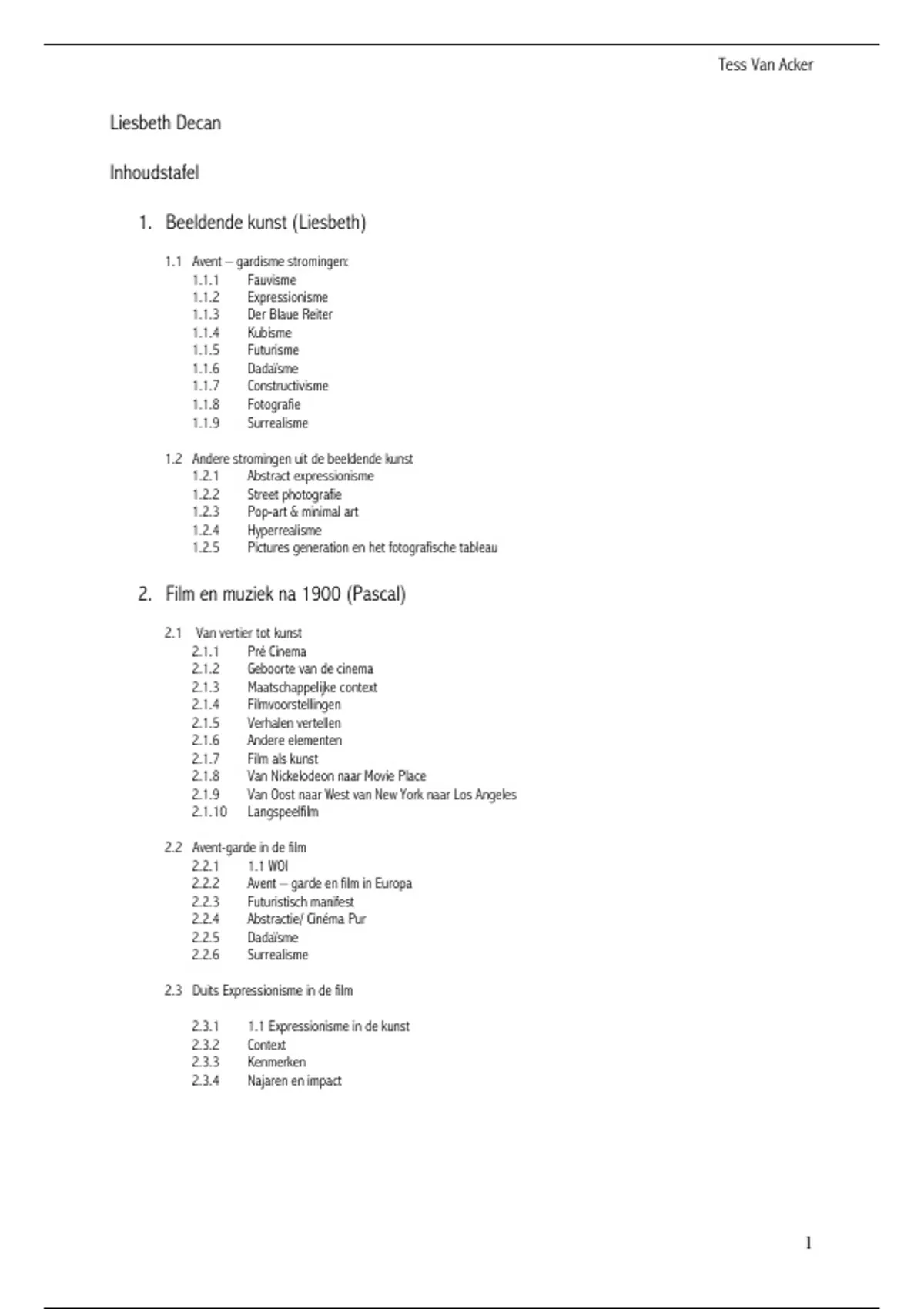 Tess Van Acker

Liesbeth Decan

Inhoudstafel

1. Beeldende kunst (Liesbeth)

1.1 Avent – gardisme stromingen:
1.1.1 Fauvisme
1.1.2 Expressionisme
1.1.3 Der Blaue Reiter
1.1.4 Kubisme
1.1.5 Futurisme
1.1.6 Dadaïsme
1.1.7 Constructivisme
1.1.8 Fotografie
1.1.9 Surrealisme

1.2 Andere stromingen uit de beeldende kunst
1.2.1 Abstract expressionisme
1.2.2 Street photografie
1.2.3 Pop-art & minimal art
1.2.4 Hyperrealisme
1.2.5 Pictures generation en het fotografische tableau

2. Film en muziek na 1900 (Pascal)

2.1 Van vertier tot kunst
2.1.1 Pré Cinema
2.1.2 Geboorte van de cinema
2.1.3 Maatschappelijke context
2.1.4 Filmvoorstellingen
2.1.5 Verhalen vertellen
2.1.6 Andere elementen
2.1.7 Film als kunst
2.1.8 Van Nickelodeon naar Movie Place
2.1.9 Van Oost naar West van New York naar Los Angeles
2.1.10 Langspeelfilm

2.2 Avent-garde in de film
2.2.1 1.1 WOI
2.2.2 Avent – garde en film in Europa
2.2.3 Futuristisch manifest
2.2.4 Abstractie/ Cinéma Pur
2.2.5 Dadaïsme
2.2.6 Surrealisme

2.3 Duits Expressionisme in de film

2.3.1 1.1 Expressionisme in de kunst
2.3.2 Context
2.3.3 Kenmerken
2.3.4 Najaren en impact

1